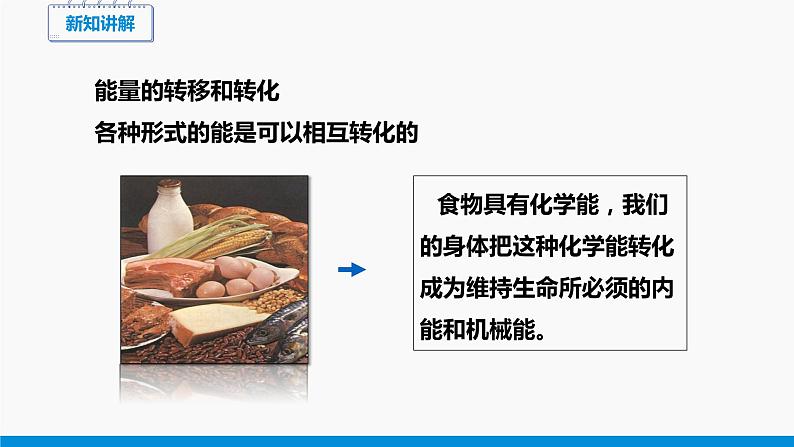 新知讲解

能量的转移和转化
各种形式的能是可以相互转化的

食物具有化学能，我们的身体把这种化学能转化成为维持生命所必须的内能和机械能。